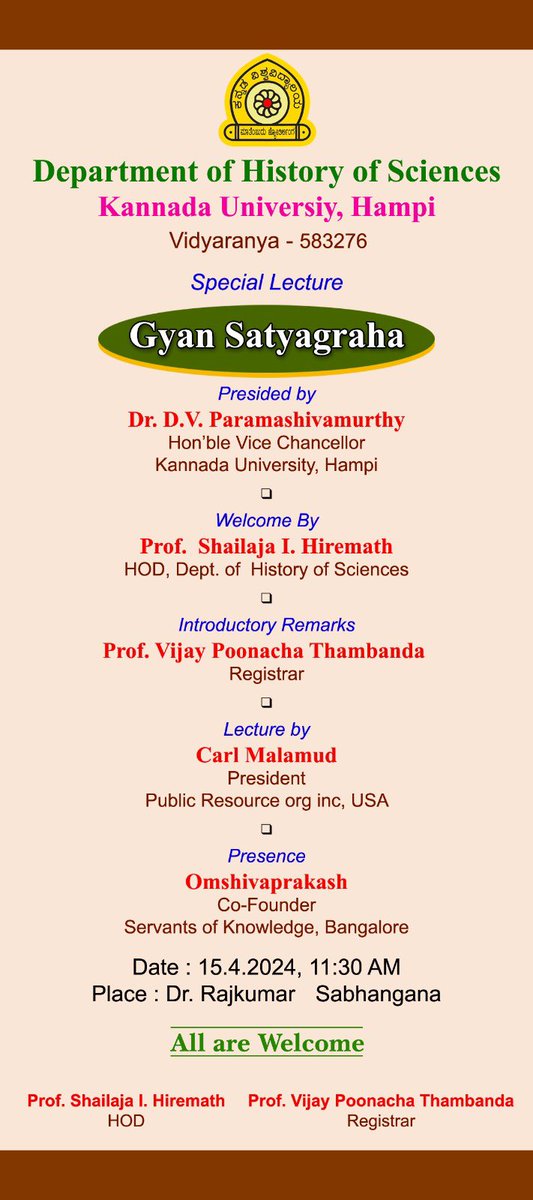 ಕನ್ನಡ ವಿಶ್ವವಿದ್ಯಾಲಯ
ಮಾತೆಂಬುದು ಜ್ಯೋತಿರ್ಲಿಂಗ

Department of History of Sciences
Kannada Universiy, Hampi
Vidyaranya - 583276

Special Lecture

Gyan Satyagraha

Presided by
Dr. D.V. Paramashivamurthy
Hon'ble Vice Chancellor
Kannada University, Hampi

❑

Welcome By
Prof. Shailaja I. Hiremath
HOD, Dept. of History of Sciences

❑

Introductory Remarks
Prof. Vijay Poonacha Thambanda
Registrar

❑

Lecture by
Carl Malamud
President
Public Resource org inc, USA

❑

Presence
Omshivaprakash
Co-Founder
Servants of Knowledge, Bangalore

Date : 15.4.2024, 11:30 AM
Place : Dr. Rajkumar Sabhangana

All are Welcome

Prof. Shailaja I. Hiremath
HOD

Prof. Vijay Poonacha Thambanda
Registrar